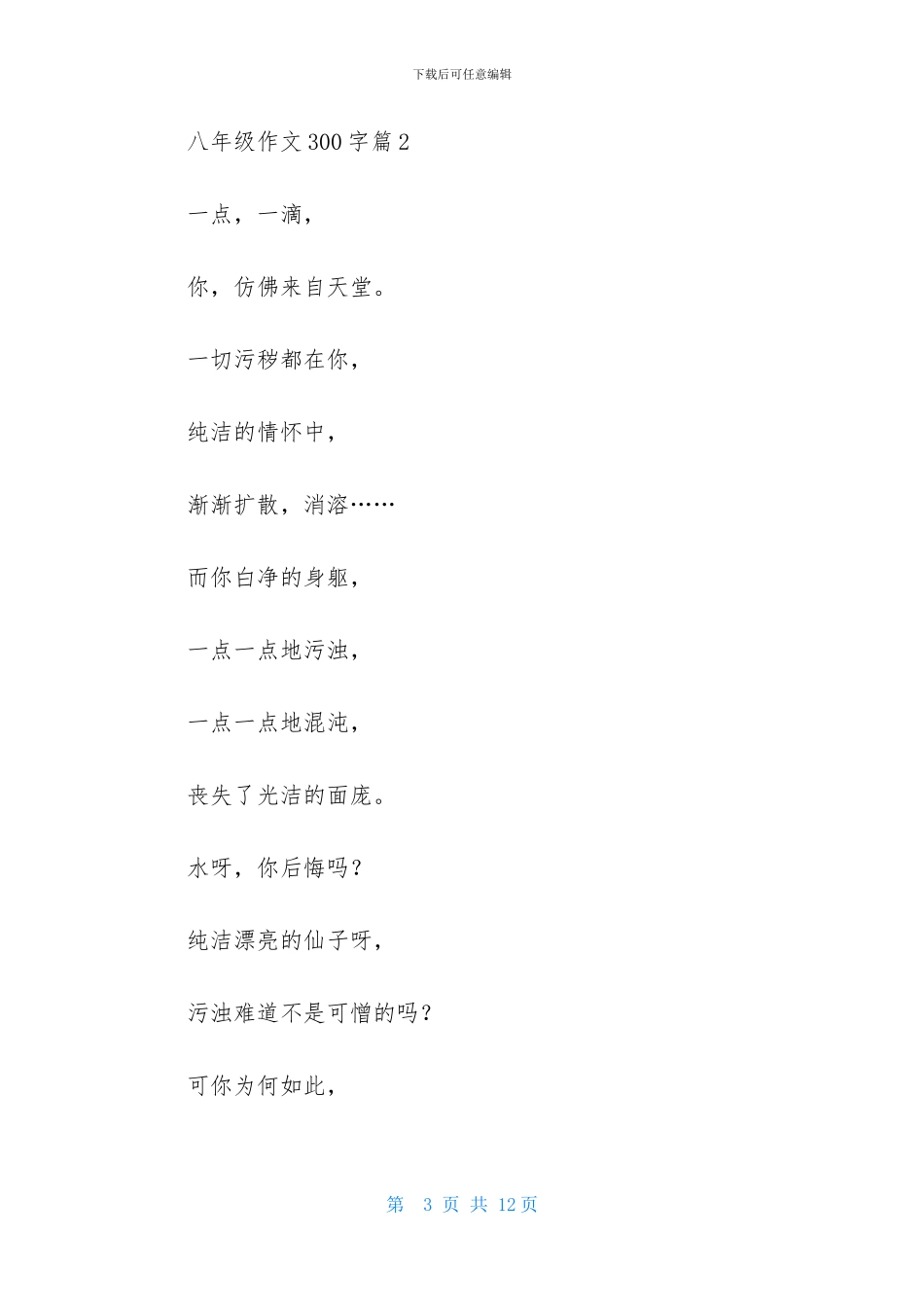 下载后可任意编辑

八年级作文300字篇2

一点，一滴，

你，仿佛来自天堂。

一切污秽都在你，

纯洁的情怀中，

渐渐扩散，消溶……

而你白净的身躯，

一点一点地污浊，

一点一点地混沌，

丧失了光洁的面庞。

水呀，你后悔吗?

纯洁漂亮的仙子呀，

污浊难道不是可憎的吗?

可你为何如此，

第 3 页 共 12 页